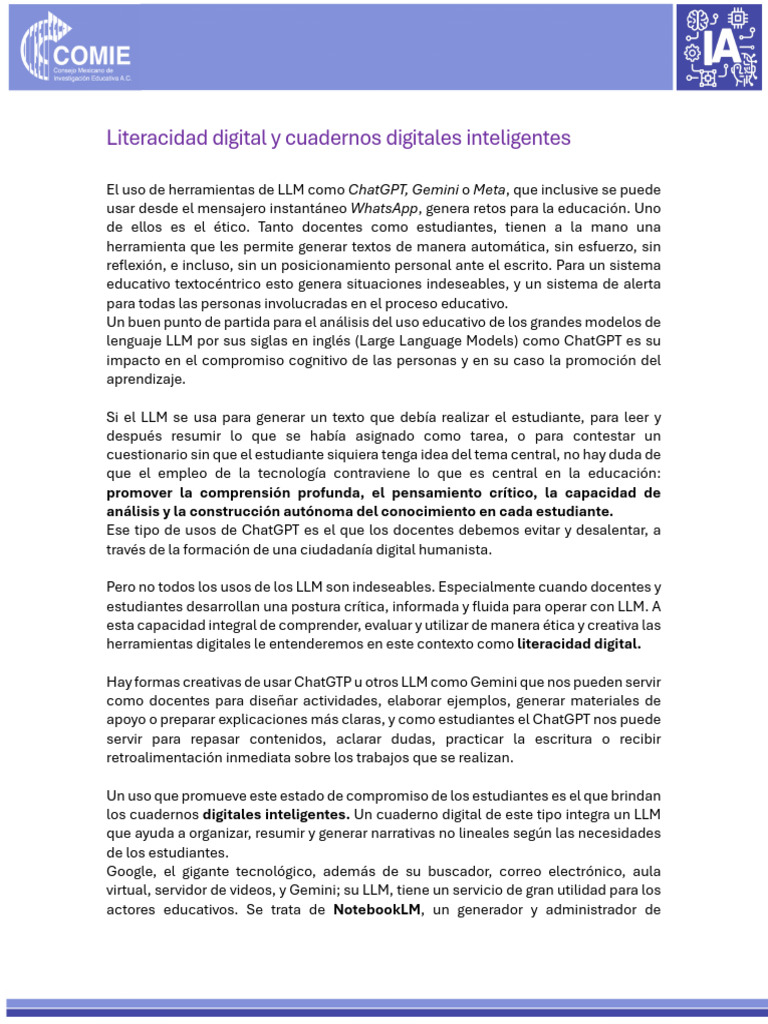 COMIE
Consejo Mexicano de Investigación Educativa A.C.

IA

Literacidad digital y cuadernos digitales inteligentes

El uso de herramientas de LLM como ChatGPT, Gemini o Meta, que inclusive se puede usar desde el mensajero instantáneo WhatsApp, genera retos para la educación. Uno de ellos es el ético. Tanto docentes como estudiantes, tienen a la mano una herramienta que les permite generar textos de manera automática, sin esfuerzo, sin reflexión, e incluso, sin un posicionamiento personal ante el escrito. Para un sistema educativo textocéntrico esto genera situaciones indeseables, y un sistema de alerta para todas las personas involucradas en el proceso educativo.
Un buen punto de partida para el análisis del uso educativo de los grandes modelos de lenguaje LLM por sus siglas en inglés (Large Language Models) como ChatGPT es su impacto en el compromiso cognitivo de las personas y en su caso la promoción del aprendizaje.

Si el LLM se usa para generar un texto que debía realizar el estudiante, para leer y después resumir lo que se había asignado como tarea, o para contestar un cuestionario sin que el estudiante siquiera tenga idea del tema central, no hay duda de que el empleo de la tecnología contraviene lo que es central en la educación: promover la comprensión profunda, el pensamiento crítico, la capacidad de análisis y la construcción autónoma del conocimiento en cada estudiante.
Ese tipo de usos de ChatGPT es el que los docentes debemos evitar y desalentar, a través de la formación de una ciudadanía digital humanista.

Pero no todos los usos de los LLM son indeseables. Especialmente cuando docentes y estudiantes desarrollan una postura crítica, informada y fluida para operar con LLM. A esta capacidad integral de comprender, evaluar y utilizar de manera ética y creativa las herramientas digitales le entenderemos en este contexto como literacidad digital.

Hay formas creativas de usar ChatGTP u otros LLM como Gemini que nos pueden servir como docentes para diseñar actividades, elaborar ejemplos, generar materiales de apoyo o preparar explicaciones más claras, y como estudiantes el ChatGPT nos puede servir para repasar contenidos, aclarar dudas, practicar la escritura o recibir retroalimentación inmediata sobre los trabajos que se realizan.

Un uso que promueve este estado de compromiso de los estudiantes es el que brindan los cuadernos digitales inteligentes. Un cuaderno digital de este tipo integra un LLM que ayuda a organizar, resumir y generar narrativas no lineales según las necesidades de los estudiantes.
Google, el gigante tecnológico, además de su buscador, correo electrónico, aula virtual, servidor de videos, y Gemini; su LLM, tiene un servicio de gran utilidad para los actores educativos. Se trata de NotebookLM, un generador y administrador de